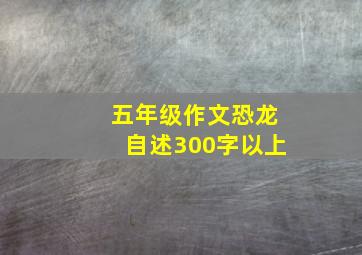 五年级作文恐龙自述300字以上